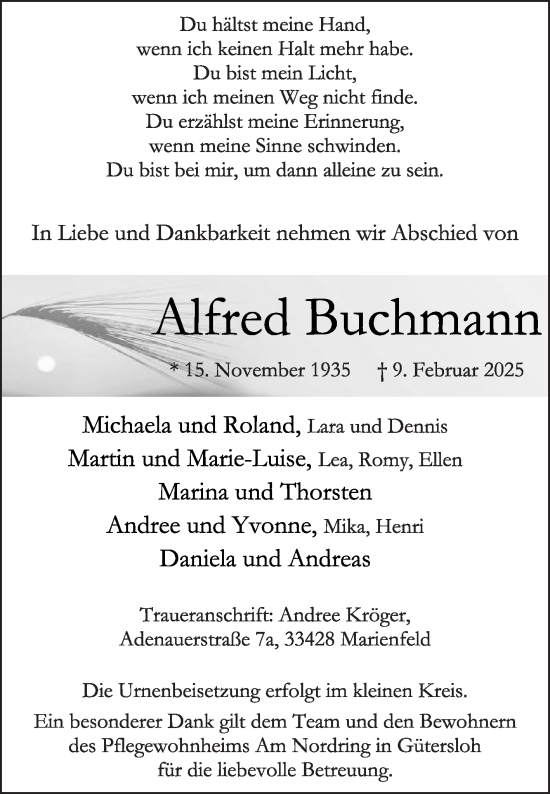 Du hältst meine Hand,
wenn ich keinen Halt mehr habe.
Du bist mein Licht,
wenn ich meinen Weg nicht finde.
Du erzählst meine Erinnerung,
wenn meine Sinne schwinden.
Du bist bei mir, um dann alleine zu sein.

In Liebe und Dankbarkeit nehmen wir Abschied von

Alfred Buchmann

* 15. November 1935 † 9. Februar 2025

Michaela und Roland, Lara und Dennis
Martin und Marie-Luise, Lea, Romy, Ellen
Marina und Thorsten
Andree und Yvonne, Mika, Henri
Daniela und Andreas

Traueranschrift: Andree Kröger,
Adenauerstraße 7a, 33428 Marienfeld

Die Urnenbeisetzung erfolgt im kleinen Kreis.
Ein besonderer Dank gilt dem Team und den Bewohnern des Pflegewohnheims Am Nordring in Gütersloh für die liebevolle Betreuung.